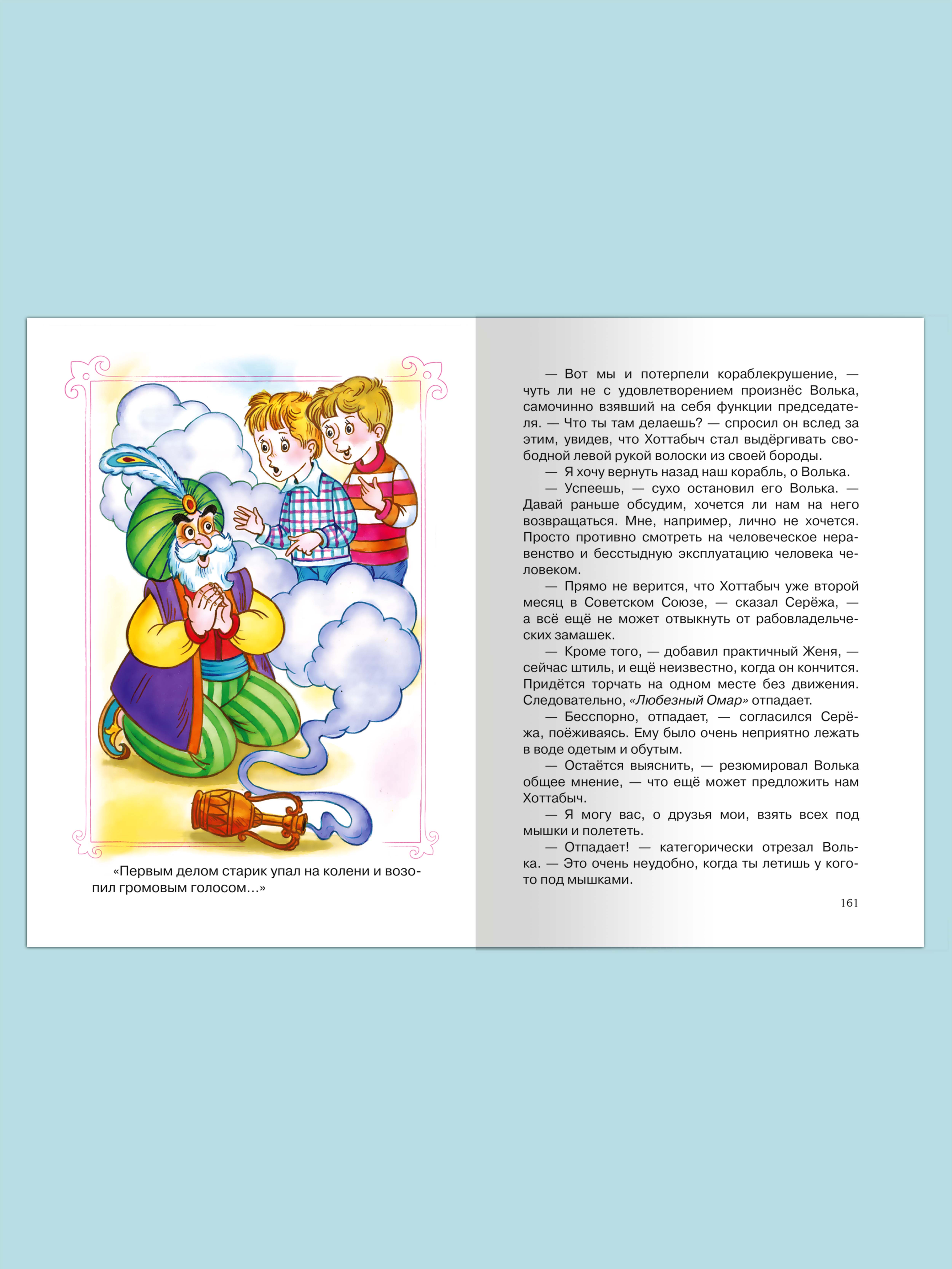 «Первым делом старик упал на колени и возопил громовым голосом...»

— Вот мы и потерпели кораблекрушение, — чуть ли не с удовлетворением произнёс Волька, самочинно взявший на себя функции председателя. — Что ты там делаешь? — спросил он вслед за этим, увидев, что Хоттабыч стал выдёргивать свободной левой рукой волоски из своей бороды.

— Я хочу вернуть назад наш корабль, о Волька.

— Успеешь, — сухо остановил его Волька. — Давай раньше обсудим, хочется ли нам на него возвращаться. Мне, например, лично не хочется. Просто противно смотреть на человеческое неравенство и бесстыдную эксплуатацию человека человеком.

— Прямо не верится, что Хоттабыч уже второй месяц в Советском Союзе, — сказал Серёжа, — а всё ещё не может отвыкнуть от рабовладельческих замашек.

— Кроме того, — добавил практичный Женя, — сейчас штиль, и ещё неизвестно, когда он кончится. Придётся торчать на одном месте без движения. Следовательно, «Любезный Омар» отпадает.

— Бесспорно, отпадает, — согласился Серёжа, поёживаясь. Ему было очень неприятно лежать в воде одетым и обутым.

— Остаётся выяснить, — резюмировал Волька общее мнение, — что ещё может предложить нам Хоттабыч.

— Я могу вас, о друзья мои, взять всех под мышки и полететь.

— Отпадает! — категорически отрезал Волька. — Это очень неудобно, когда ты летишь у кого-то под мышками.

161